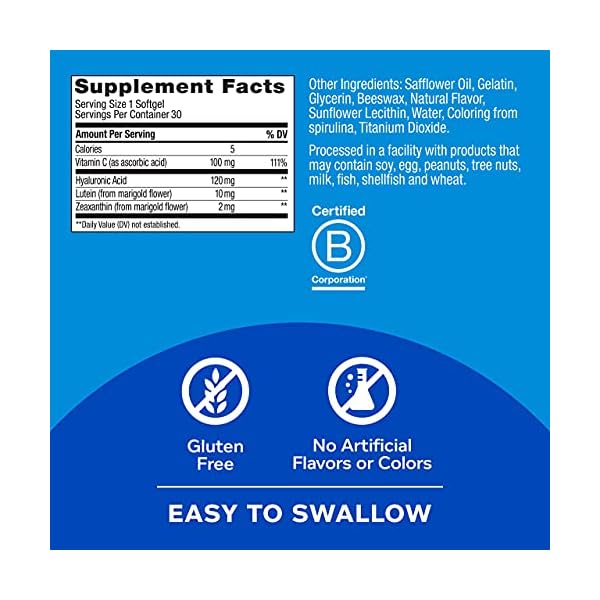 Supplement Facts
Serving Size 1 Softgel
Servings Per Container 30

| Amount Per Serving | | % DV |
|---|---|---|
| Calories | 5 | |
| Vitamin C (as ascorbic acid) | 100 mg | 111% |
| Hyaluronic Acid | 120 mg | ** |
| Lutein (from marigold flower) | 10 mg | ** |
| Zeaxanthin (from marigold flower) | 2 mg | ** |

**Daily Value (DV) not established.

Other Ingredients: Safflower Oil, Gelatin, Glycerin, Beeswax, Natural Flavor, Sunflower Lecithin, Water, Coloring from spirulina, Titanium Dioxide.

Processed in a facility with products that may contain soy, egg, peanuts, tree nuts, milk, fish, shellfish and wheat.

Certified
B
Corporation

Gluten Free

No Artificial Flavors or Colors

EASY TO SWALLOW